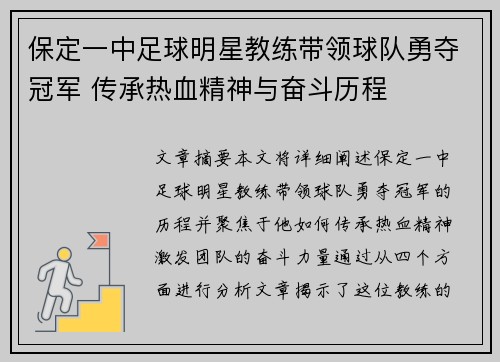 保定一中足球明星教练带领球队勇夺冠军 传承热血精神与奋斗历程

文章摘要本文将详细阐述保定一中足球明星教练带领球队勇夺冠军的历程并聚焦于他如何传承热血精神激发团队的奋斗力量通过从四个方面进行分析文章揭示了这位教练的